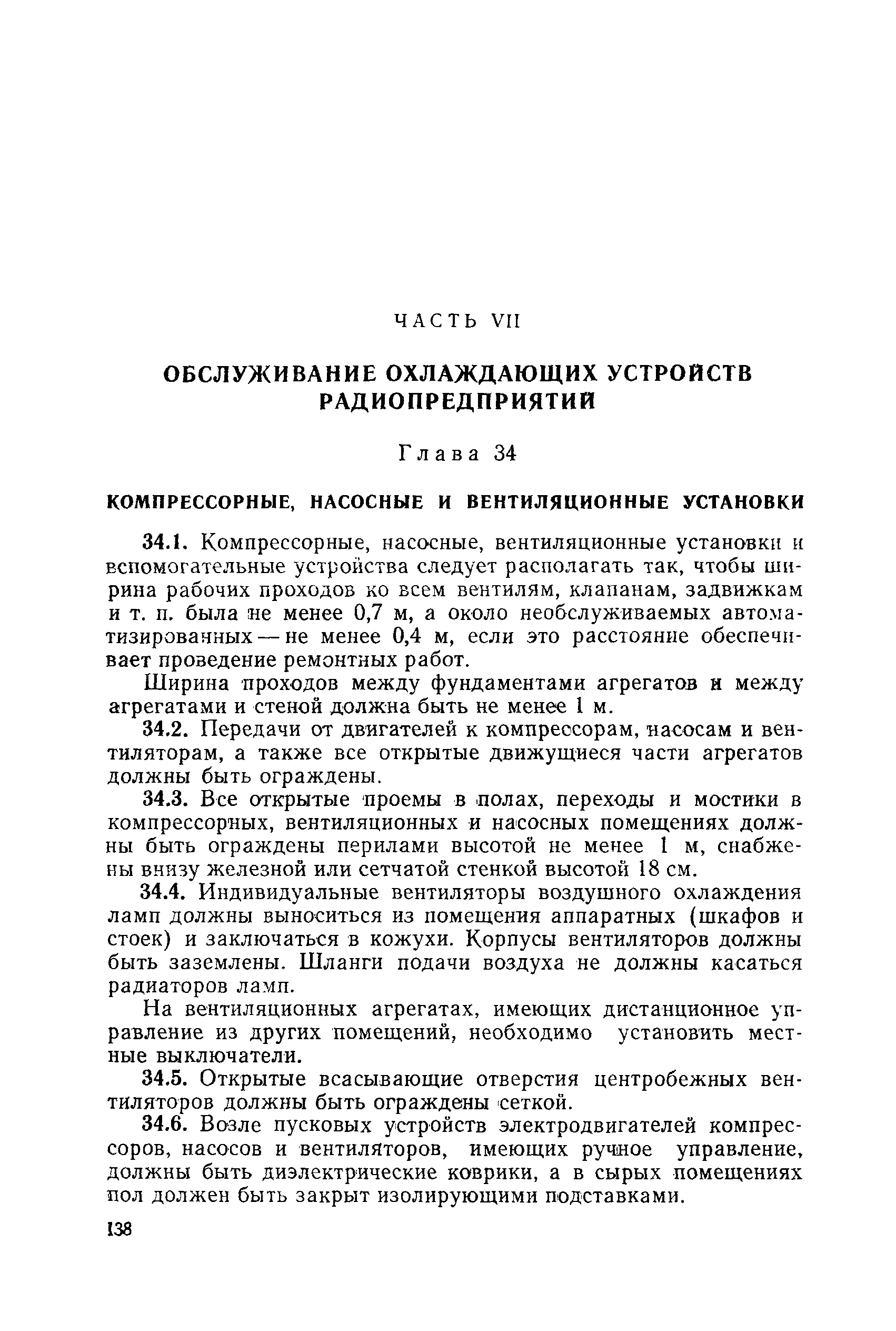 ЧАСТЬ VII

ОБСЛУЖИВАНИЕ ОХЛАЖДАЮЩИХ УСТРОЙСТВ РАДИОПРЕДПРИЯТИЙ

Глава 34

КОМПРЕССОРНЫЕ, НАСОСНЫЕ И ВЕНТИЛЯЦИОННЫЕ УСТАНОВКИ

34.1. Компрессорные, насосные, вентиляционные установки и вспомогательные устройства следует располагать так, чтобы ширина рабочих проходов ко всем вентилям, клапанам, задвижкам и т. п. была не менее 0,7 м, а около необслуживаемых автоматизированных — не менее 0,4 м, если это расстояние обеспечивает проведение ремонтных работ.

Ширина проходов между фундаментами агрегатов и между агрегатами и стеной должна быть не менее 1 м.

34.2. Передачи от двигателей к компрессорам, насосам и вентиляторам, а также все открытые движущиеся части агрегатов должны быть ограждены.

34.3. Все открытые проемы в полах, переходы и мостики в компрессорных, вентиляционных и насосных помещениях должны быть ограждены перилами высотой не менее 1 м, снабжены внизу железной или сетчатой стенкой высотой 18 см.

34.4. Индивидуальные вентиляторы воздушного охлаждения ламп должны выноситься из помещения аппаратных (шкафов и стоек) и заключаться в кожухи. Корпусы вентиляторов должны быть заземлены. Шланги подачи воздуха не должны касаться радиаторов ламп.

На вентиляционных агрегатах, имеющих дистанционное управление из других помещений, необходимо установить местные выключатели.

34.5. Открытые всасывающие отверстия центробежных вентиляторов должны быть ограждены сеткой.

34.6. Возле пусковых устройств электродвигателей компрессоров, насосов и вентиляторов, имеющих ручное управление, должны быть диэлектрические коврики, а в сырых помещениях пол должен быть закрыт изолирующими подставками.

138